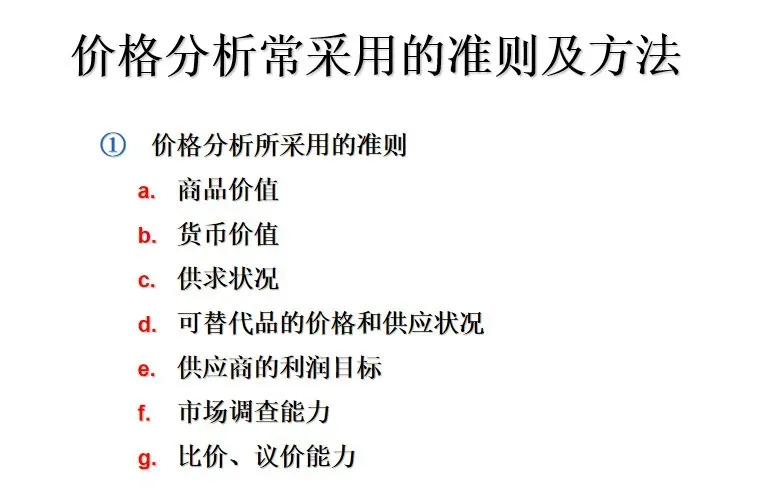 价格分析常采用的准则及方法

① 价格分析所采用的准则

a. 商品价值
b. 货币价值
c. 供求状况
d. 可替代品的价格和供应状况
e. 供应商的利润目标
f. 市场调查能力
g. 比价、议价能力